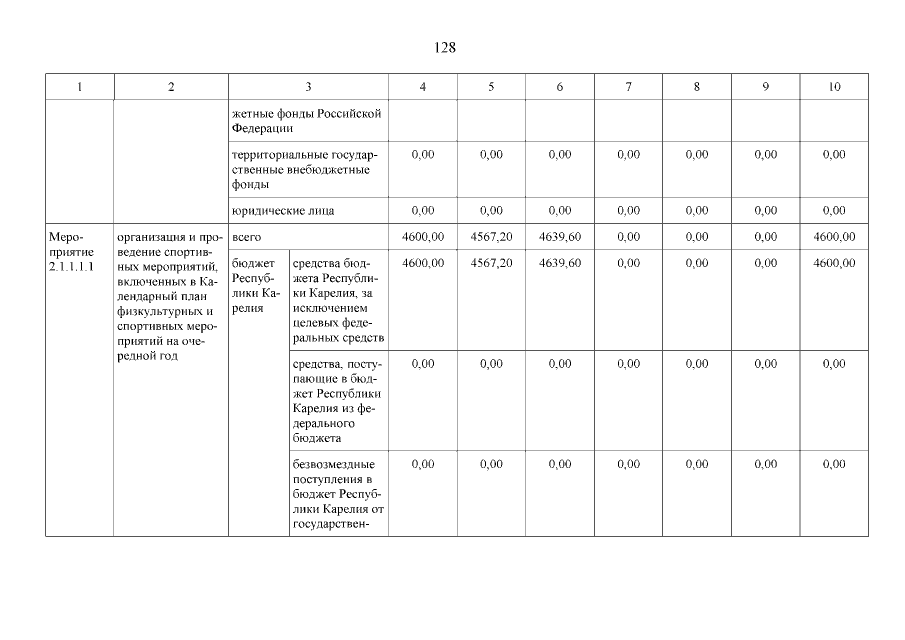 128

| 1 | 2 | 3 | | 4 | 5 | 6 | 7 | 8 | 9 | 10 |
|---|---|---|---|---|---|---|---|---|---|---|
| | | жетные фонды Российской Федерации | | | | | | | | |
| | | территориальные государственные внебюджетные фонды | | 0,00 | 0,00 | 0,00 | 0,00 | 0,00 | 0,00 | 0,00 |
| | | юридические лица | | 0,00 | 0,00 | 0,00 | 0,00 | 0,00 | 0,00 | 0,00 |
| Мероприятие 2.1.1.1.1 | организация и проведение спортивных мероприятий, включенных в Календарный план физкультурных и спортивных мероприятий на очередной год | всего | | 4600,00 | 4567,20 | 4639,60 | 0,00 | 0,00 | 0,00 | 4600,00 |
| | | бюджет Республики Карелия | средства бюджета Республики Карелия, за исключением целевых федеральных средств | 4600,00 | 4567,20 | 4639,60 | 0,00 | 0,00 | 0,00 | 4600,00 |
| | | | средства, поступающие в бюджет Республики Карелия из федерального бюджета | 0,00 | 0,00 | 0,00 | 0,00 | 0,00 | 0,00 | 0,00 |
| | | | безвозмездные поступления в бюджет Республики Карелия от государствен- | 0,00 | 0,00 | 0,00 | 0,00 | 0,00 | 0,00 | 0,00 |